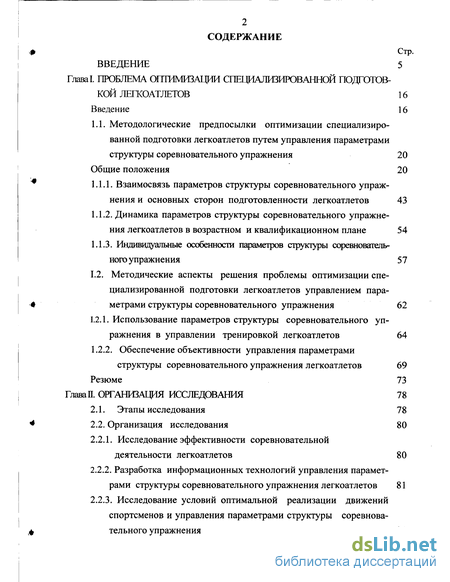 2

СОДЕРЖАНИЕ

Стр.

ВВЕДЕНИЕ 5

Глава I. ПРОБЛЕМА ОПТИМИЗАЦИИ СПЕЦИАЛИЗИРОВАННОЙ ПОДГОТОВКОЙ ЛЕГКОАТЛЕТОВ 16

Введение 16

1.1. Методологические предпосылки оптимизации специализированной подготовки легкоатлетов путем управления параметрами структуры соревновательного упражнения 20

Общие положения 20

1.1.1. Взаимосвязь параметров структуры соревновательного упражнения и основных сторон подготовленности легкоатлетов 43

1.1.2. Динамика параметров структуры соревновательного упражнения легкоатлетов в возрастном и квалификационном плане 54

1.1.3. Индивидуальные особенности параметров структуры соревновательного упражнения 57

I.2. Методические аспекты решения проблемы оптимизации специализированной подготовки легкоатлетов управлением параметрами структуры соревновательного упражнения 62

I.2.1. Использование параметров структуры соревновательного упражнения в управлении тренировкой легкоатлетов 64

1.2.2. Обеспечение объективности управления параметрами структуры соревновательного упражнения легкоатлетов 69

Резюме 73

Глава II. ОРГАНИЗАЦИЯ ИССЛЕДОВАНИЯ 78

2.1. Этапы исследования 78

2.2. Организация исследования 80

2.2.1. Исследование эффективности соревновательной деятельности легкоатлетов 80

2.2.2. Разработка информационных технологий управления параметрами структуры соревновательного упражнения легкоатлетов 81

2.2.3. Исследование условий оптимальной реализации движений спортсменов и управления параметрами структуры соревновательного упражнения

dsLib.net
библиотека диссертаций